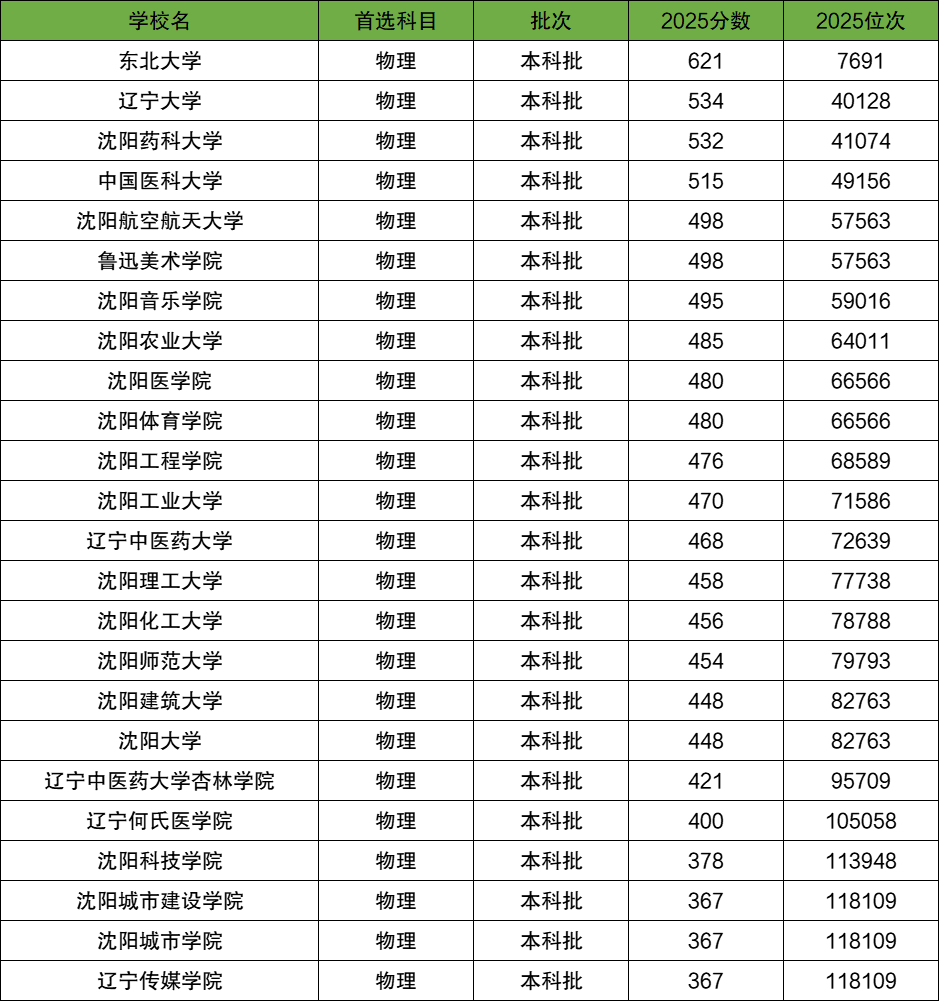 | 学校名 | 首选科目 | 批次 | 2025分数 | 2025位次 |
|---|---|---|---|---|
| 东北大学 | 物理 | 本科批 | 621 | 7691 |
| 辽宁大学 | 物理 | 本科批 | 534 | 40128 |
| 沈阳药科大学 | 物理 | 本科批 | 532 | 41074 |
| 中国医科大学 | 物理 | 本科批 | 515 | 49156 |
| 沈阳航空航天大学 | 物理 | 本科批 | 498 | 57563 |
| 鲁迅美术学院 | 物理 | 本科批 | 498 | 57563 |
| 沈阳音乐学院 | 物理 | 本科批 | 495 | 59016 |
| 沈阳农业大学 | 物理 | 本科批 | 485 | 64011 |
| 沈阳医学院 | 物理 | 本科批 | 480 | 66566 |
| 沈阳体育学院 | 物理 | 本科批 | 480 | 66566 |
| 沈阳工程学院 | 物理 | 本科批 | 476 | 68589 |
| 沈阳工业大学 | 物理 | 本科批 | 470 | 71586 |
| 辽宁中医药大学 | 物理 | 本科批 | 468 | 72639 |
| 沈阳理工大学 | 物理 | 本科批 | 458 | 77738 |
| 沈阳化工大学 | 物理 | 本科批 | 456 | 78788 |
| 沈阳师范大学 | 物理 | 本科批 | 454 | 79793 |
| 沈阳建筑大学 | 物理 | 本科批 | 448 | 82763 |
| 沈阳大学 | 物理 | 本科批 | 448 | 82763 |
| 辽宁中医药大学杏林学院 | 物理 | 本科批 | 421 | 95709 |
| 辽宁何氏医学院 | 物理 | 本科批 | 400 | 105058 |
| 沈阳科技学院 | 物理 | 本科批 | 378 | 113948 |
| 沈阳城市建设学院 | 物理 | 本科批 | 367 | 118109 |
| 沈阳城市学院 | 物理 | 本科批 | 367 | 118109 |
| 辽宁传媒学院 | 物理 | 本科批 | 367 | 118109 |